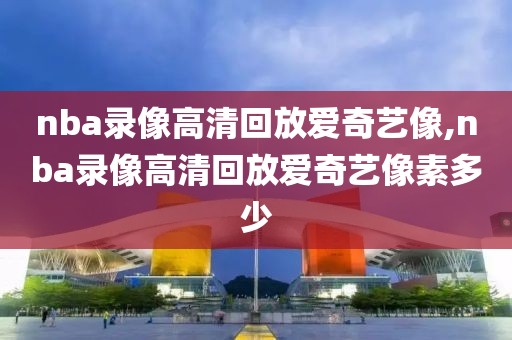 nba录像高清回放爱奇艺像,nba录像高清回放爱奇艺像素多少